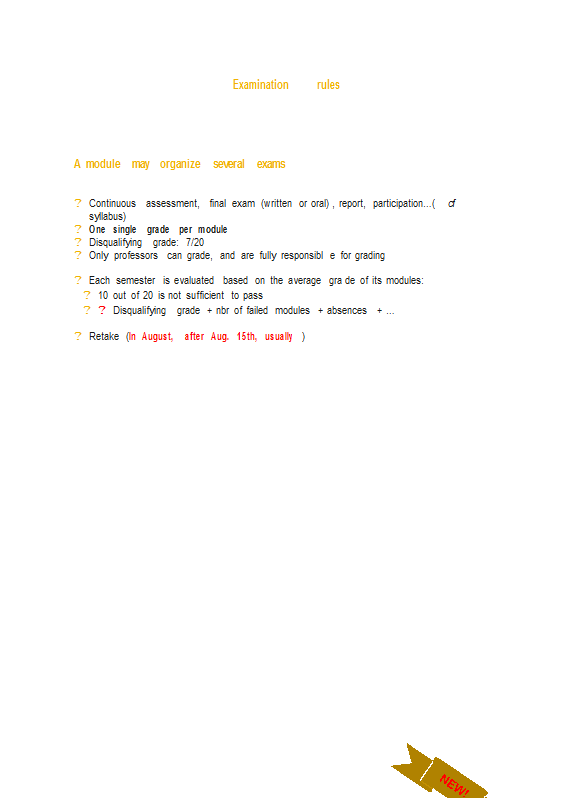 Examination rules

A module may organize several exams

? Continuous assessment, final exam (written or oral) , report, participation...( cf syllabus)
? One single grade per module
? Disqualifying grade: 7/20
? Only professors can grade, and are fully responsibl e for grading

? Each semester is evaluated based on the average gra de of its modules:
? 10 out of 20 is not sufficient to pass
? ? Disqualifying grade + nbr of failed modules + absences + ...

? Retake (In August, after Aug. 15th, usually )

NEW!